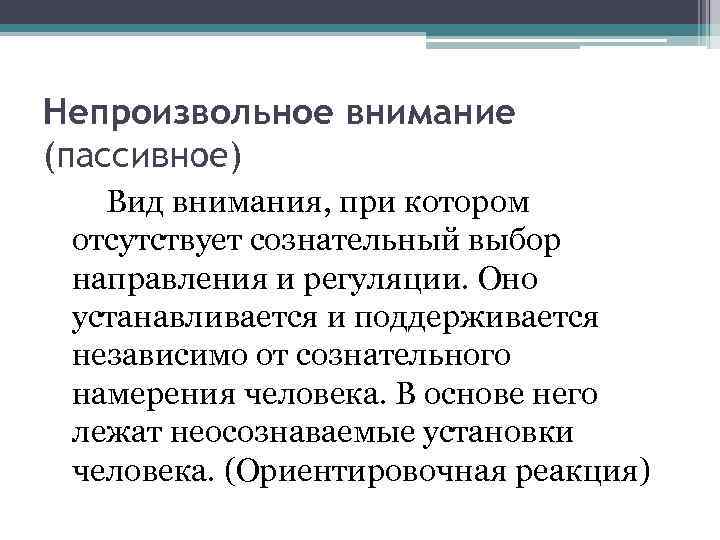 Непроизвольное внимание (пассивное)

Вид внимания, при котором отсутствует сознательный выбор направления и регуляции. Оно устанавливается и поддерживается независимо от сознательного намерения человека. В основе него лежат неосознаваемые установки человека. (Ориентировочная реакция)